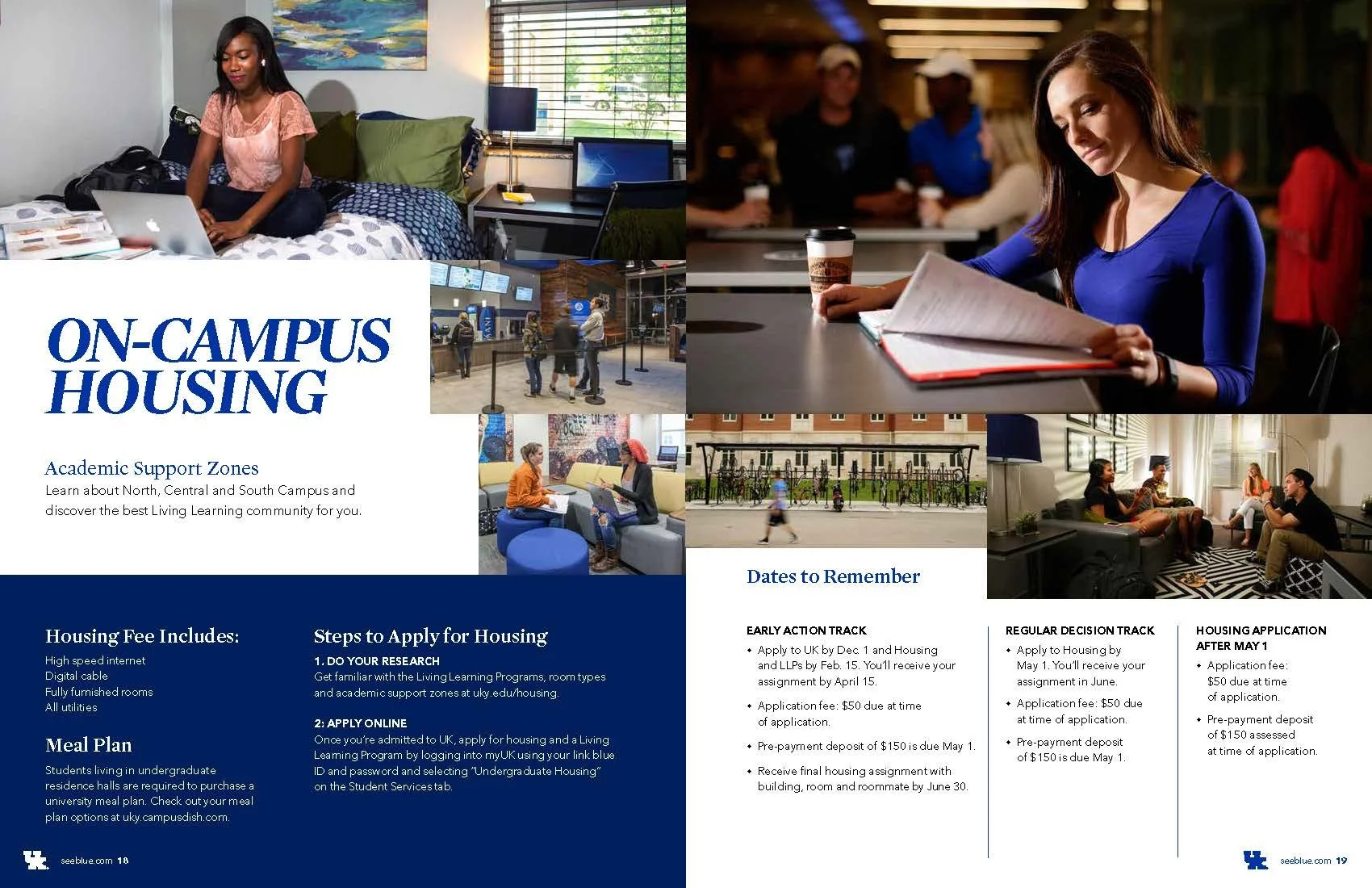 ON-CAMPUS HOUSING

Academic Support Zones
Learn about North, Central and South Campus and discover the best Living Learning community for you.

Housing Fee Includes:
High speed internet
Digital cable
Fully furnished rooms
All utilities

Meal Plan
Students living in undergraduate residence halls are required to purchase a university meal plan. Check out your meal plan options at uky.campusdish.com.

Steps to Apply for Housing
1. DO YOUR RESEARCH
Get familiar with the Living Learning Programs, room types and academic support zones at uky.edu/housing.

2: APPLY ONLINE
Once you're admitted to UK, apply for housing and a Living Learning Program by logging into myUK using your link blue ID and password and selecting "Undergraduate Housing" on the Student Services tab.

UK seeblue.com 18

Dates to Remember

EARLY ACTION TRACK
• Apply to UK by Dec. 1 and Housing and LLPs by Feb. 15. You'll receive your assignment by April 15.
• Application fee: $50 due at time of application.
• Pre-payment deposit of $150 is due May 1.
• Receive final housing assignment with building, room and roommate by June 30.

REGULAR DECISION TRACK
• Apply to Housing by May 1. You'll receive your assignment in June.
• Application fee: $50 due at time of application.
• Pre-payment deposit of $150 is due May 1.

HOUSING APPLICATION AFTER MAY 1
• Application fee: $50 due at time of application.
• Pre-payment deposit of $150 assessed at time of application.

UK seeblue.com 19